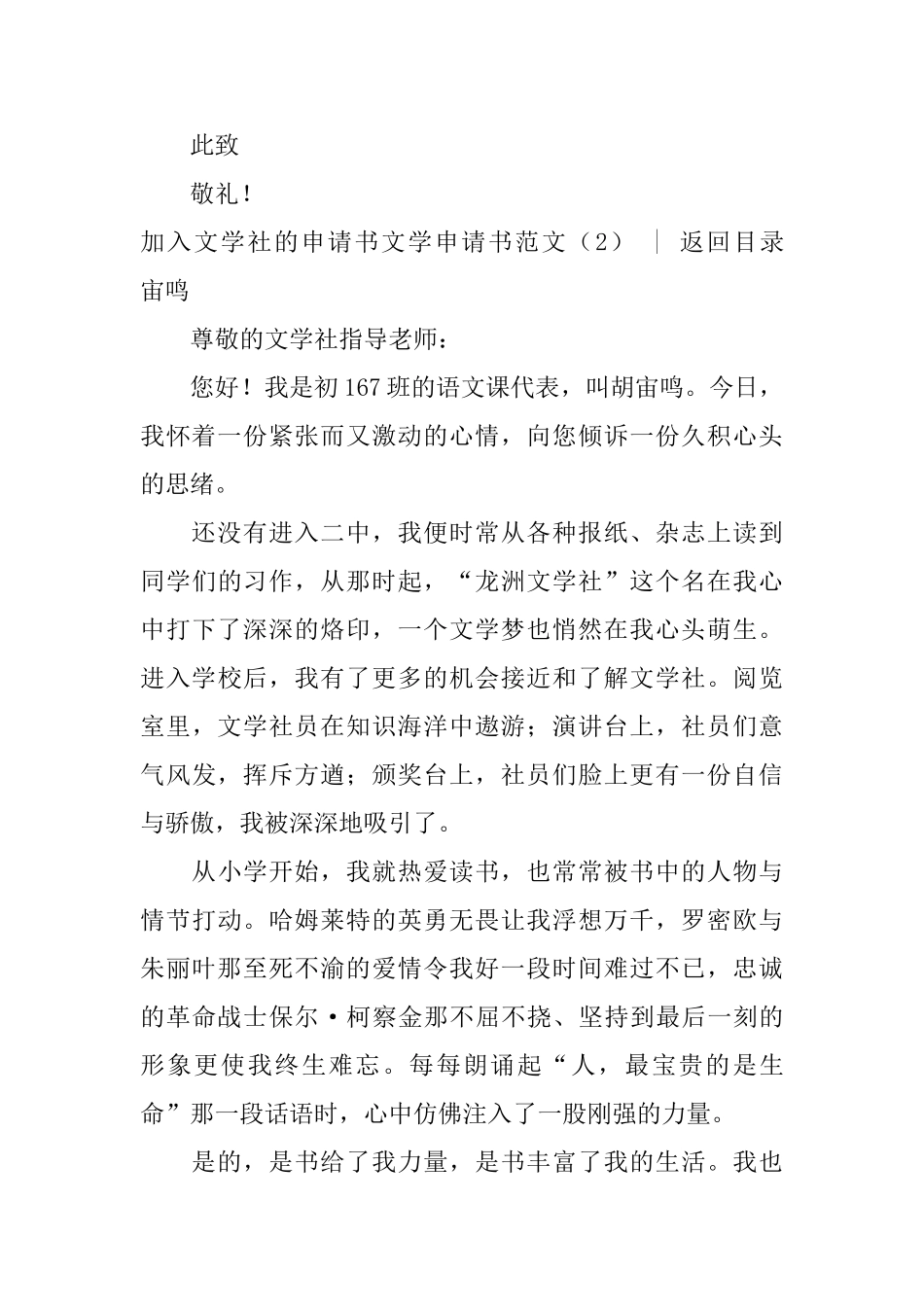 此致

敬礼！

加入文学社的申请书文学申请书范文（2） ｜ 返回目录

宙鸣

尊敬的文学社指导老师：

您好！我是初167班的语文课代表，叫胡宙鸣。今日，我怀着一份紧张而又激动的心情，向您倾诉一份久积心头的思绪。

还没有进入二中，我便时常从各种报纸、杂志上读到同学们的习作，从那时起，“龙洲文学社”这个名在我心中打下了深深的烙印，一个文学梦也悄然在我心头萌生。进入学校后，我有了更多的机会接近和了解文学社。阅览室里，文学社员在知识海洋中遨游；演讲台上，社员们意气风发，挥斥方遒；颁奖台上，社员们脸上更有一份自信与骄傲，我被深深地吸引了。

从小学开始，我就热爱读书，也常常被书中的人物与情节打动。哈姆莱特的英勇无畏让我浮想万千，罗密欧与朱丽叶那至死不渝的爱情令我好一段时间难过不已，忠诚的革命战士保尔·柯察金那不屈不挠、坚持到最后一刻的形象更使我终生难忘。每每朗诵起“人，最宝贵的是生命”那一段话语时，心中仿佛注入了一股刚强的力量。

是的，是书给了我力量，是书丰富了我的生活。我也